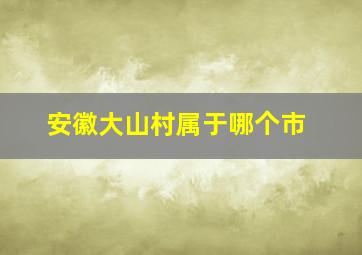 安徽大山村属于哪个市